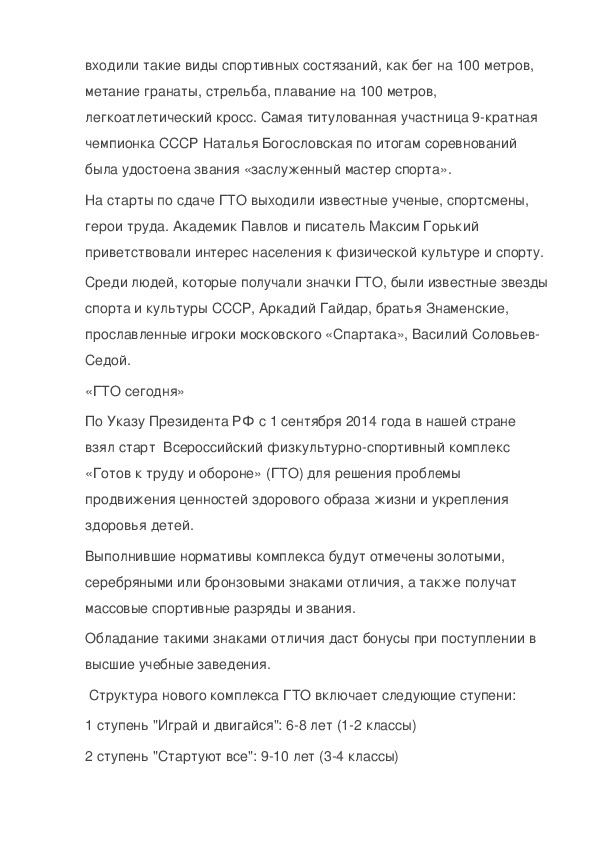 входили такие виды спортивных состязаний, как бег на 100 метров, метание гранаты, стрельба, плавание на 100 метров, легкоатлетический кросс. Самая титулованная участница 9-кратная чемпионка СССР Наталья Богословская по итогам соревнований была удостоена звания «заслуженный мастер спорта».

На старты по сдаче ГТО выходили известные ученые, спортсмены, герои труда. Академик Павлов и писатель Максим Горький приветствовали интерес населения к физической культуре и спорту.

Среди людей, которые получали значки ГТО, были известные звезды спорта и культуры СССР, Аркадий Гайдар, братья Знаменские, прославленные игроки московского «Спартака», Василий Соловьев-Седой.

«ГТО сегодня»

По Указу Президента РФ с 1 сентября 2014 года в нашей стране взял старт Всероссийский физкультурно-спортивный комплекс «Готов к труду и обороне» (ГТО) для решения проблемы продвижения ценностей здорового образа жизни и укрепления здоровья детей.

Выполнившие нормативы комплекса будут отмечены золотыми, серебряными или бронзовыми знаками отличия, а также получат массовые спортивные разряды и звания.

Обладание такими знаками отличия даст бонусы при поступлении в высшие учебные заведения.

Структура нового комплекса ГТО включает следующие ступени:

1 ступень "Играй и двигайся": 6-8 лет (1-2 классы)

2 ступень "Стартуют все": 9-10 лет (3-4 классы)